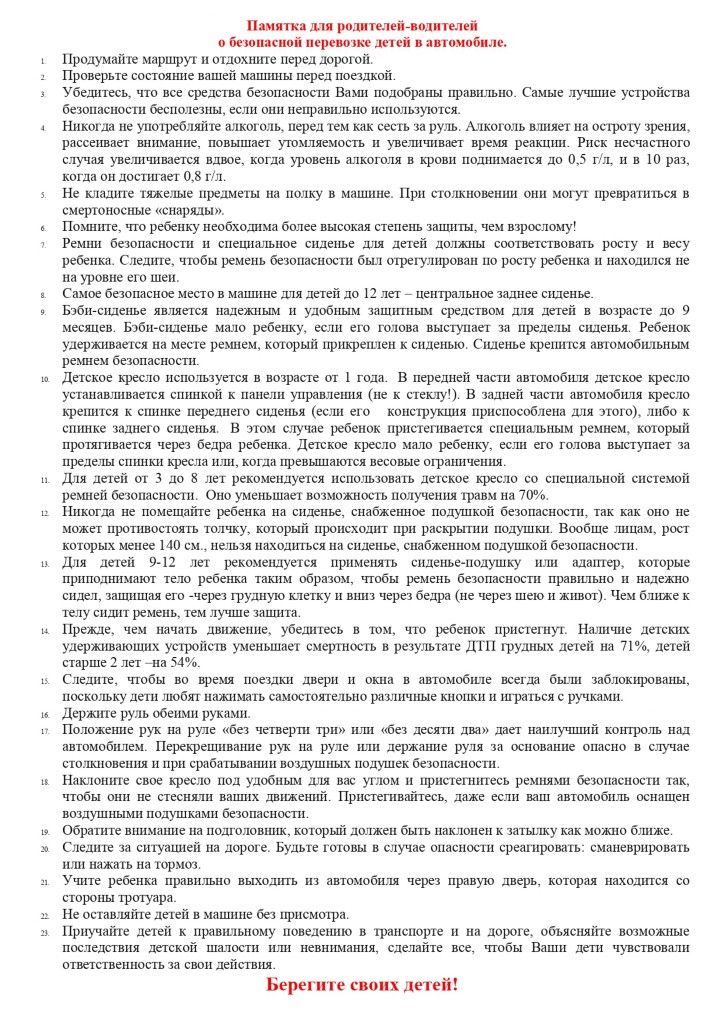 Памятка для родителей-водителей
о безопасной перевозке детей в автомобиле.

1. Продумайте маршрут и отдохните перед дорогой.
2. Проверьте состояние вашей машины перед поездкой.
3. Убедитесь, что все средства безопасности Вами подобраны правильно. Самые лучшие устройства безопасности бесполезны, если они неправильно используются.
4. Никогда не употребляйте алкоголь, перед тем как сесть за руль. Алкоголь влияет на остроту зрения, рассеивает внимание, повышает утомляемость и увеличивает время реакции. Риск несчастного случая увеличивается вдвое, когда уровень алкоголя в крови поднимается до 0,5 г/л, и в 10 раз, когда он достигает 0,8 г/л.
5. Не кладите тяжелые предметы на полку в машине. При столкновении они могут превратиться в смертоносные «снаряды».
6. Помните, что ребенку необходима более высокая степень защиты, чем взрослому!
7. Ремни безопасности и специальное сиденье для детей должны соответствовать росту и весу ребенка. Следите, чтобы ремень безопасности был отрегулирован по росту ребенка и находился не на уровне его шеи.
8. Самое безопасное место в машине для детей до 12 лет – центральное заднее сиденье.
9. Бэби-сиденье является надежным и удобным защитным средством для детей в возрасте до 9 месяцев. Бэби-сиденье мало ребенку, если его голова выступает за пределы сиденья. Ребенок удерживается на месте ремнем, который прикреплен к сиденью. Сиденье крепится автомобильным ремнем безопасности.
10. Детское кресло используется в возрасте от 1 года. В передней части автомобиля детское кресло устанавливается спинкой к панели управления (не к стеклу!). В задней части автомобиля кресло крепится к спинке переднего сиденья (если его конструкция приспособлена для этого), либо к спинке заднего сиденья. В этом случае ребенок пристегивается специальным ремнем, который протягивается через бедра ребенка. Детское кресло мало ребенку, если его голова выступает за пределы спинки кресла или, когда превышаются весовые ограничения.
11. Для детей от 3 до 8 лет рекомендуется использовать детское кресло со специальной системой ремней безопасности. Оно уменьшает возможность получения травм на 70%.
12. Никогда не помещайте ребенка на сиденье, снабженное подушкой безопасности, так как оно не может противостоять толчку, который происходит при раскрытии подушки. Вообще лицам, рост которых менее 140 см., нельзя находиться на сиденье, снабженном подушкой безопасности.
13. Для детей 9-12 лет рекомендуется применять сиденье-подушку или адаптер, которые приподнимают тело ребенка таким образом, чтобы ремень безопасности правильно и надежно сидел, защищая его -через грудную клетку и вниз через бедра (не через шею и живот). Чем ближе к телу сидит ремень, тем лучше защита.
14. Прежде, чем начать движение, убедитесь в том, что ребенок пристегнут. Наличие детских удерживающих устройств уменьшает смертность в результате ДТП грудных детей на 71%, детей старше 2 лет –на 54%.
15. Следите, чтобы во время поездки двери и окна в автомобиле всегда были заблокированы, поскольку дети любят нажимать самостоятельно различные кнопки и играться с ручками.
16. Держите руль обеими руками.
17. Положение рук на руле «без четверти три» или «без десяти два» дает наилучший контроль над автомобилем. Перекрещивание рук на руле или держание руля за основание опасно в случае столкновения и при срабатывании воздушных подушек безопасности.
18. Наклоните свое кресло под удобным для вас углом и пристегнитесь ремнями безопасности так, чтобы они не стесняли ваших движений. Пристегивайтесь, даже если ваш автомобиль оснащен воздушными подушками безопасности.
19. Обратите внимание на подголовник, который должен быть наклонен к затылку как можно ближе.
20. Следите за ситуацией на дороге. Будьте готовы в случае опасности среагировать: сманеврировать или нажать на тормоз.
21. Учите ребенка правильно выходить из автомобиля через правую дверь, которая находится со стороны тротуара.
22. Не оставляйте детей в машине без присмотра.
23. Приучайте детей к правильному поведению в транспорте и на дороге, объясняйте возможные последствия детской шалости или невнимания, сделайте все, чтобы Ваши дети чувствовали ответственность за свои действия.

Берегите своих детей!